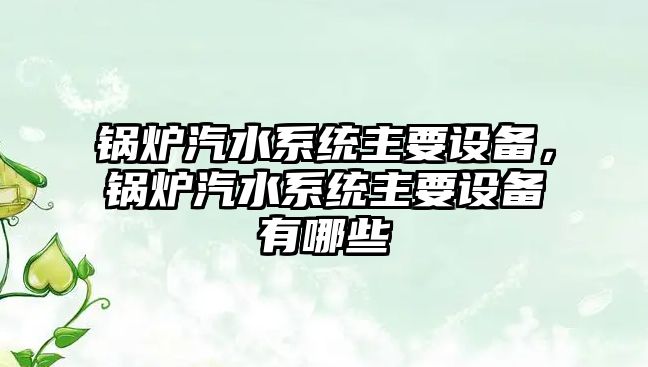 锅炉汽水系统主要设备，锅炉汽水系统主要设备有哪些